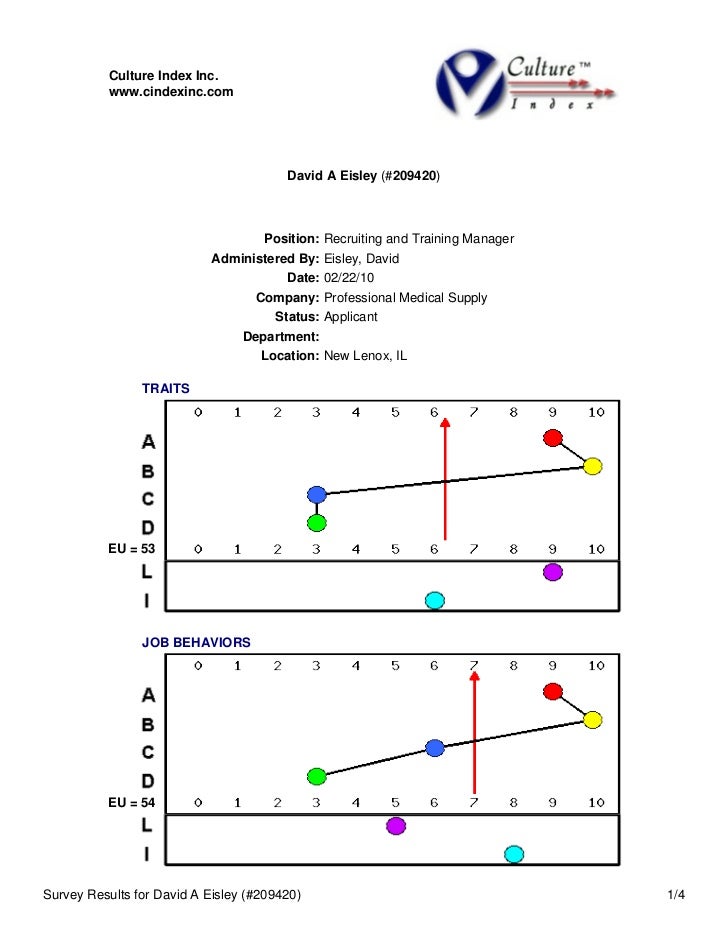 Culture Index Inc.
www.cindexinc.com

Culture™ Index

David A Eisley (#209420)

Position: Recruiting and Training Manager
Administered By: Eisley, David
Date: 02/22/10
Company: Professional Medical Supply
Status: Applicant
Department:
Location: New Lenox, IL

TRAITS

0 1 2 3 4 5 6 7 8 9 10
A
B
C
D
EU = 53
0 1 2 3 4 5 6 7 8 9 10
L
I

JOB BEHAVIORS

0 1 2 3 4 5 6 7 8 9 10
A
B
C
D
EU = 54
0 1 2 3 4 5 6 7 8 9 10
L
I

Survey Results for David A Eisley (#209420) 1/4